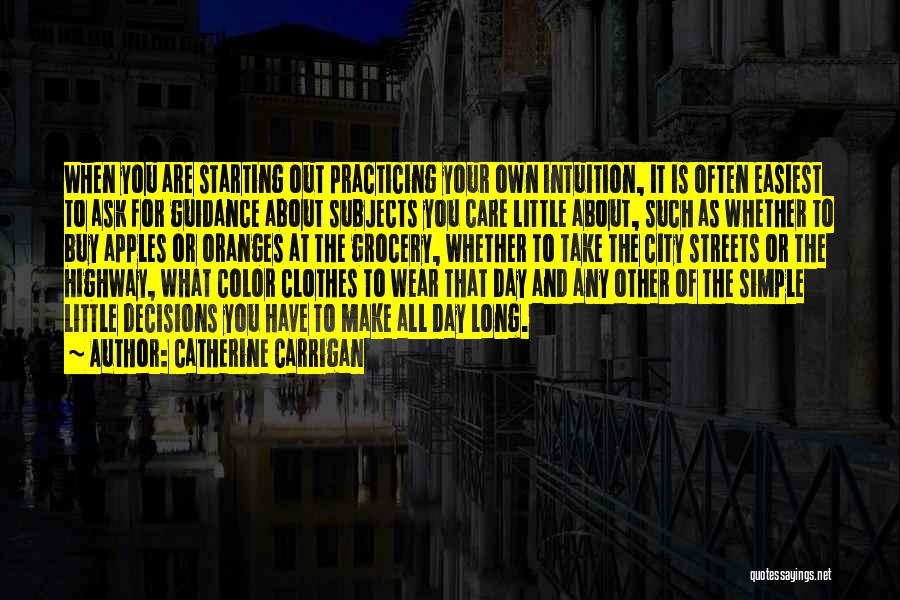 WHEN YOU ARE STARTING OUT PRACTICING YOUR OWN INTUITION, IT IS OFTEN EASIEST TO ASK FOR GUIDANCE ABOUT SUBJECTS YOU CARE LITTLE ABOUT, SUCH AS WHETHER TO BUY APPLES OR ORANGES AT THE GROCERY, WHETHER TO TAKE THE CITY STREETS OR THE HIGHWAY, WHAT COLOR CLOTHES TO WEAR THAT DAY AND ANY OTHER OF THE SIMPLE LITTLE DECISIONS YOU HAVE TO MAKE ALL DAY LONG.

~ AUTHOR: CATHERINE CARRIGAN

quotessayings.net